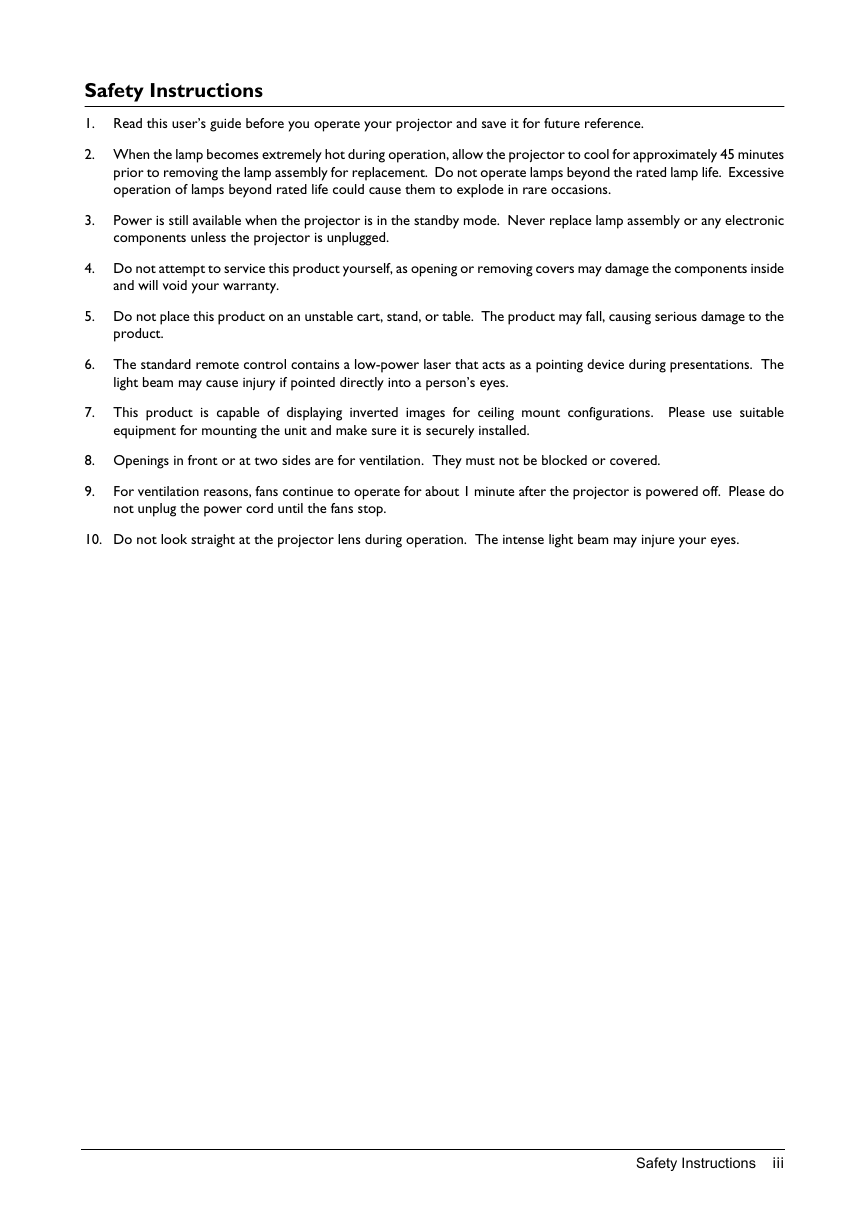 Safety Instructions

1. Read this user's guide before you operate your projector and save it for future reference.

2. When the lamp becomes extremely hot during operation, allow the projector to cool for approximately 45 minutes prior to removing the lamp assembly for replacement. Do not operate lamps beyond the rated lamp life. Excessive operation of lamps beyond rated life could cause them to explode in rare occasions.

3. Power is still available when the projector is in the standby mode. Never replace lamp assembly or any electronic components unless the projector is unplugged.

4. Do not attempt to service this product yourself, as opening or removing covers may damage the components inside and will void your warranty.

5. Do not place this product on an unstable cart, stand, or table. The product may fall, causing serious damage to the product.

6. The standard remote control contains a low-power laser that acts as a pointing device during presentations. The light beam may cause injury if pointed directly into a person's eyes.

7. This product is capable of displaying inverted images for ceiling mount configurations. Please use suitable equipment for mounting the unit and make sure it is securely installed.

8. Openings in front or at two sides are for ventilation. They must not be blocked or covered.

9. For ventilation reasons, fans continue to operate for about 1 minute after the projector is powered off. Please do not unplug the power cord until the fans stop.

10. Do not look straight at the projector lens during operation. The intense light beam may injure your eyes.

Safety Instructions iii